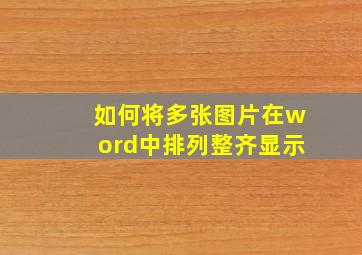 如何将多张图片在word中排列整齐显示